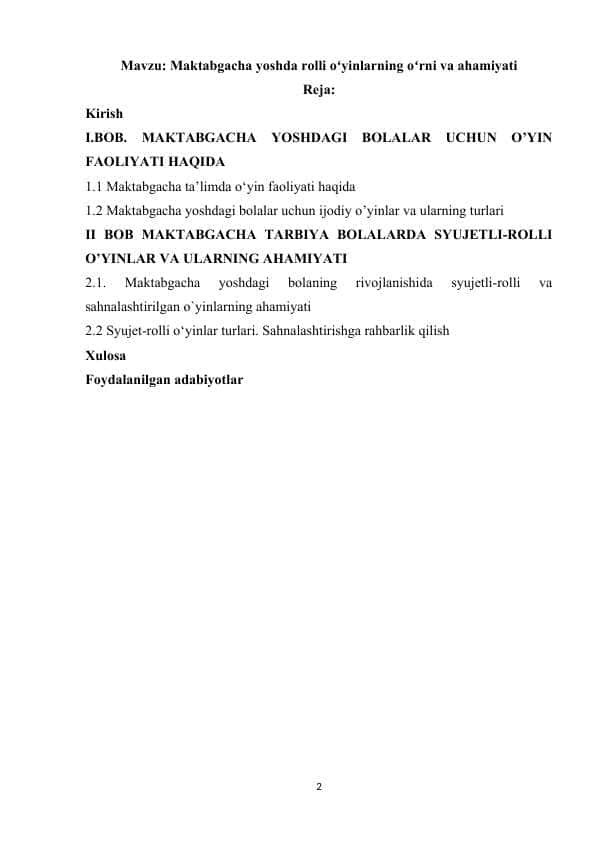 Mavzu: Maktabgacha yoshda rolli o‘yinlarning o‘rni va ahamiyati

Reja:

Kirish

I.BOB. MAKTABGACHA YOSHDAGI BOLALAR UCHUN O’YIN FAOLIYATI HAQIDA

1.1 Maktabgacha ta’limda o‘yin faoliyati haqida

1.2 Maktabgacha yoshdagi bolalar uchun ijodiy o’yinlar va ularning turlari

II BOB MAKTABGACHA TARBIYA BOLALARDA SYUJETLI-ROLLI O’YINLAR VA ULARNING AHAMIYATI

2.1. Maktabgacha yoshdagi bolaning rivojlanishida syujetli-rolli va sahnalashtirilgan o`yinlarning ahamiyati

2.2 Syujet-rolli o‘yinlar turlari. Sahnalashtirishga rahbarlik qilish

Xulosa

Foydalanilgan adabiyotlar

2